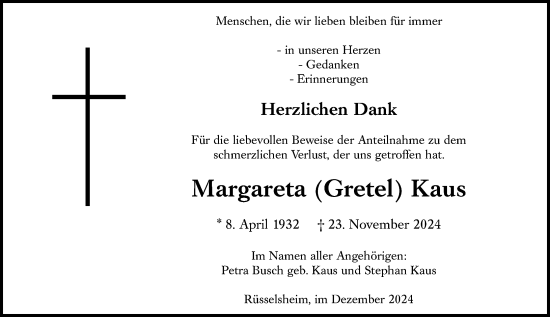 Menschen, die wir lieben bleiben für immer

- in unseren Herzen
- Gedanken
- Erinnerungen

Herzlichen Dank

Für die liebevollen Beweise der Anteilnahme zu dem schmerzlichen Verlust, der uns getroffen hat.

Margareta (Gretel) Kaus

* 8. April 1932 † 23. November 2024

Im Namen aller Angehörigen:
Petra Busch geb. Kaus und Stephan Kaus

Rüsselsheim, im Dezember 2024